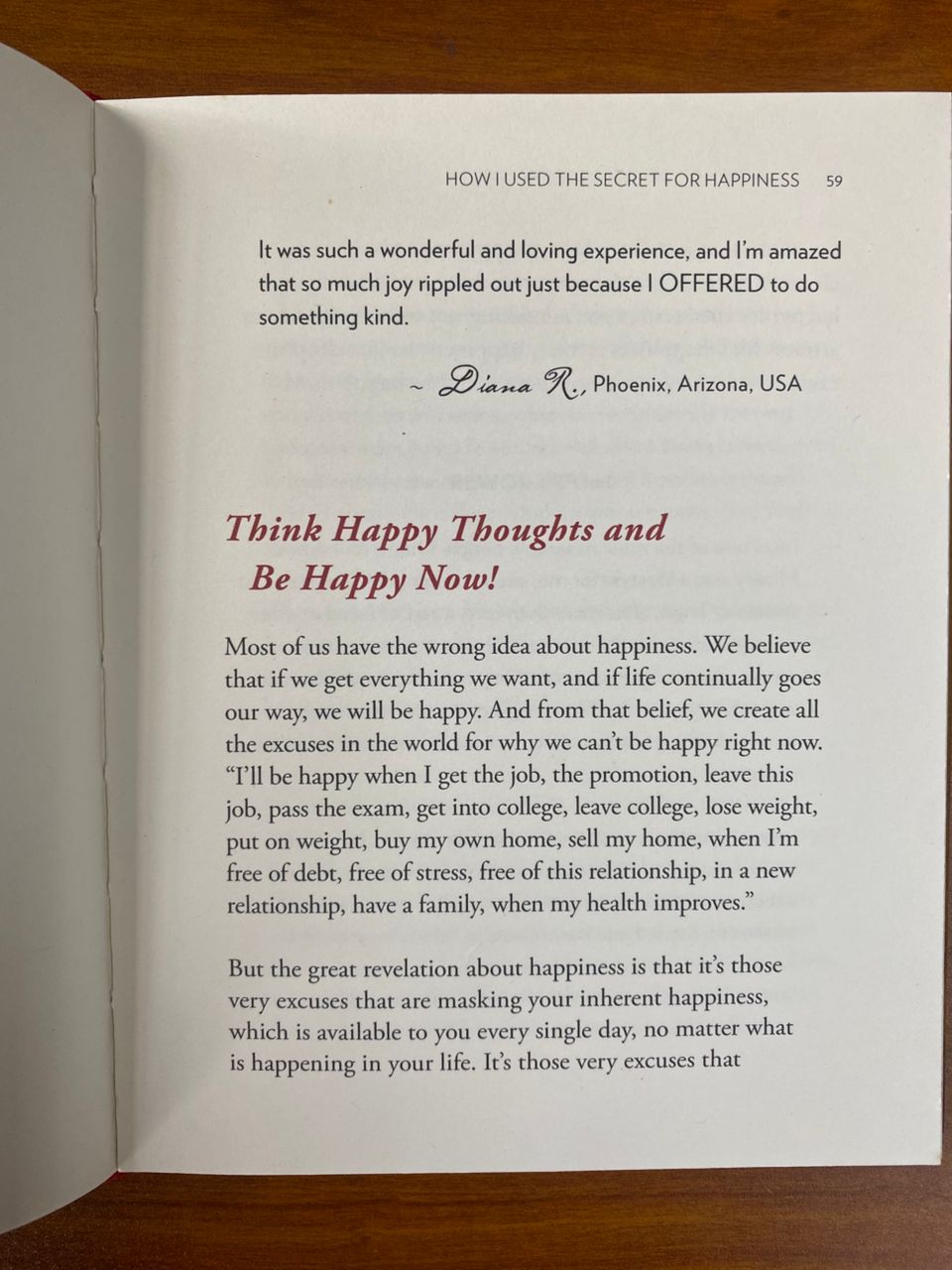 HOW I USED THE SECRET FOR HAPPINESS 59

It was such a wonderful and loving experience, and I'm amazed that so much joy rippled out just because I OFFERED to do something kind.

~ Diana R., Phoenix, Arizona, USA

Think Happy Thoughts and Be Happy Now!

Most of us have the wrong idea about happiness. We believe that if we get everything we want, and if life continually goes our way, we will be happy. And from that belief, we create all the excuses in the world for why we can't be happy right now. "I'll be happy when I get the job, the promotion, leave this job, pass the exam, get into college, leave college, lose weight, put on weight, buy my own home, sell my home, when I'm free of debt, free of stress, free of this relationship, in a new relationship, have a family, when my health improves."

But the great revelation about happiness is that it's those very excuses that are masking your inherent happiness, which is available to you every single day, no matter what is happening in your life. It's those very excuses that